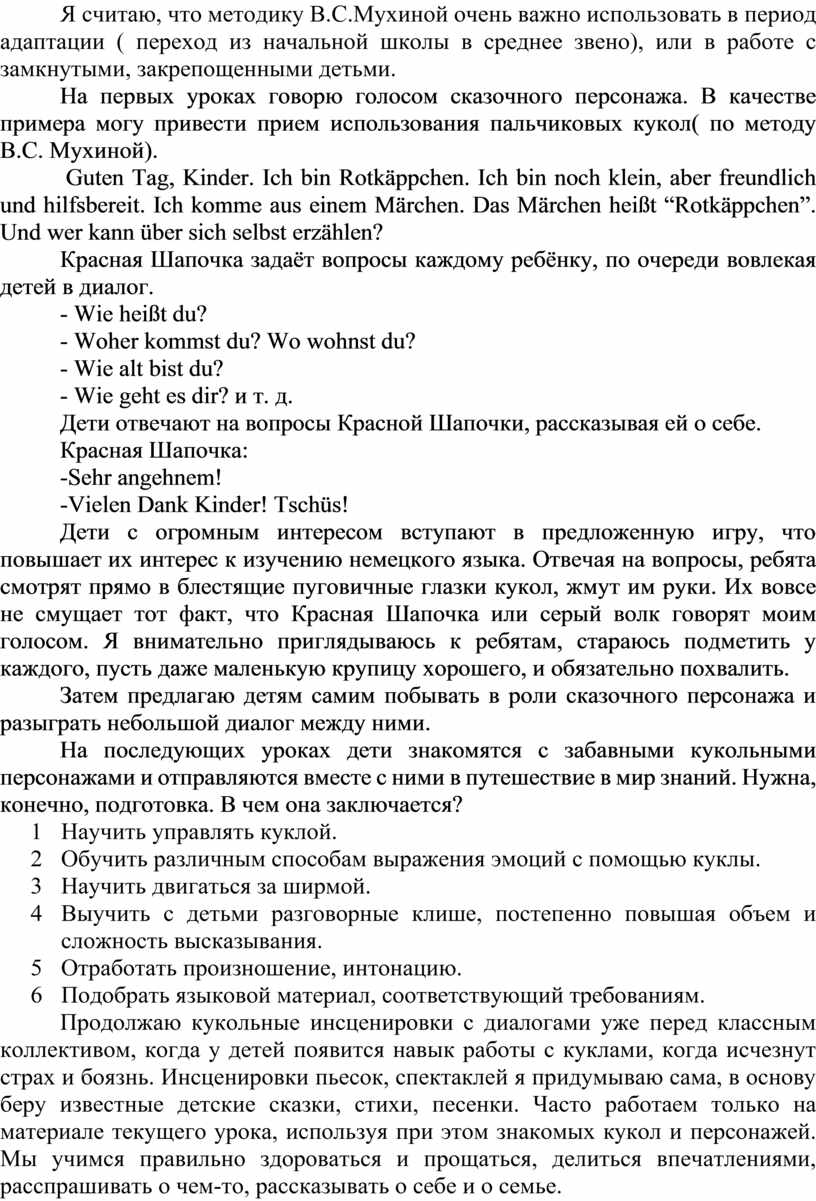 Я считаю, что методику В.С.Мухиной очень важно использовать в период адаптации ( переход из начальной школы в среднее звено), или в работе с замкнутыми, закрепощенными детьми.

На первых уроках говорю голосом сказочного персонажа. В качестве примера могу привести прием использования пальчиковых кукол( по методу В.С. Мухиной).

Guten Tag, Kinder. Ich bin Rotkäppchen. Ich bin noch klein, aber freundlich und hilfsbereit. Ich komme aus einem Märchen. Das Märchen heißt “Rotkäppchen”. Und wer kann über sich selbst erzählen?

Красная Шапочка задаёт вопросы каждому ребёнку, по очереди вовлекая детей в диалог.

- Wie heißt du?
- Woher kommst du? Wo wohnst du?
- Wie alt bist du?
- Wie geht es dir? и т. д.

Дети отвечают на вопросы Красной Шапочки, рассказывая ей о себе.

Красная Шапочка:

-Sehr angehnem!

-Vielen Dank Kinder! Tschüs!

Дети с огромным интересом вступают в предложенную игру, что повышает их интерес к изучению немецкого языка. Отвечая на вопросы, ребята смотрят прямо в блестящие пуговичные глазки кукол, жмут им руки. Их вовсе не смущает тот факт, что Красная Шапочка или серый волк говорят моим голосом. Я внимательно приглядываюсь к ребятам, стараюсь подметить у каждого, пусть даже маленькую крупицу хорошего, и обязательно похвалить.

Затем предлагаю детям самим побывать в роли сказочного персонажа и разыграть небольшой диалог между ними.

На последующих уроках дети знакомятся с забавными кукольными персонажами и отправляются вместе с ними в путешествие в мир знаний. Нужна, конечно, подготовка. В чем она заключается?

1 Научить управлять куклой.
2 Обучить различным способам выражения эмоций с помощью куклы.
3 Научить двигаться за ширмой.
4 Выучить с детьми разговорные клише, постепенно повышая объем и сложность высказывания.
5 Отработать произношение, интонацию.
6 Подобрать языковой материал, соответствующий требованиям.

Продолжаю кукольные инсценировки с диалогами уже перед классным коллективом, когда у детей появится навык работы с куклами, когда исчезнут страх и боязнь. Инсценировки пьесок, спектаклей я придумываю сама, в основу беру известные детские сказки, стихи, песенки. Часто работаем только на материале текущего урока, используя при этом знакомых кукол и персонажей. Мы учимся правильно здороваться и прощаться, делиться впечатлениями, расспрашивать о чем-то, рассказывать о себе и о семье.